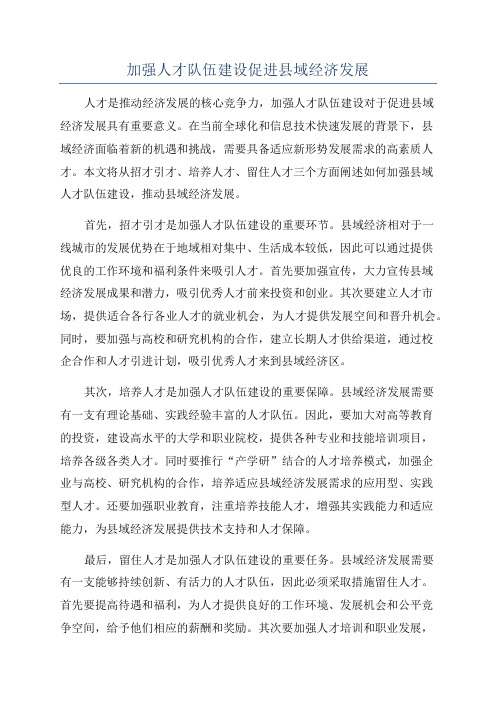 加强人才队伍建设促进县域经济发展

人才是推动经济发展的核心竞争力，加强人才队伍建设对于促进县域经济发展具有重要意义。在当前全球化和信息技术快速发展的背景下，县域经济面临着新的机遇和挑战，需要具备适应新形势发展需求的高素质人才。本文将从招才引才、培养人才、留住人才三个方面阐述如何加强县域人才队伍建设，推动县域经济发展。

首先，招才引才是加强人才队伍建设的重要环节。县域经济相对于一线城市的发展优势在于地域相对集中、生活成本较低，因此可以通过提供优良的工作环境和福利条件来吸引人才。首先要加强宣传，大力宣传县域经济发展成果和潜力，吸引优秀人才前来投资和创业。其次要建立人才市场，提供适合各行各业人才的就业机会，为人才提供发展空间和晋升机会。同时，要加强与高校和研究机构的合作，建立长期人才供给渠道，通过校企合作和人才引进计划，吸引优秀人才来到县域经济区。

其次，培养人才是加强人才队伍建设的重要保障。县域经济发展需要有一支有理论基础、实践经验丰富的人才队伍。因此，要加大对高等教育的投资，建设高水平的大学和职业院校，提供各种专业和技能培训项目，培养各级各类人才。同时要推行“产学研”结合的人才培养模式，加强企业与高校、研究机构的合作，培养适应县域经济发展需求的应用型、实践型人才。还要加强职业教育，注重培养技能人才，增强其实践能力和适应能力，为县域经济发展提供技术支持和人才保障。

最后，留住人才是加强人才队伍建设的重要任务。县域经济发展需要有一支能够持续创新、有活力的人才队伍，因此必须采取措施留住人才。首先要提高待遇和福利，为人才提供良好的工作环境、发展机会和公平竞争空间，给予他们相应的薪酬和奖励。其次要加强人才培训和职业发展，